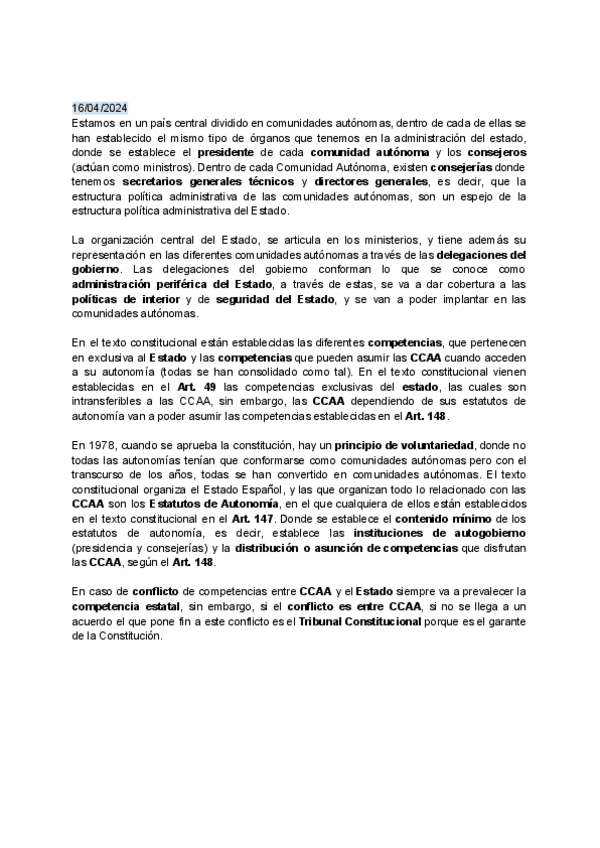 16/04/2024
Estamos en un país central dividido en comunidades autónomas, dentro de cada de ellas se han establecido el mismo tipo de órganos que tenemos en la administración del estado, donde se establece el presidente de cada comunidad autónoma y los consejeros (actúan como ministros). Dentro de cada Comunidad Autónoma, existen consejerías donde tenemos secretarios generales técnicos y directores generales, es decir, que la estructura política administrativa de las comunidades autónomas, son un espejo de la estructura política administrativa del Estado.

La organización central del Estado, se articula en los ministerios, y tiene además su representación en las diferentes comunidades autónomas a través de las delegaciones del gobierno. Las delegaciones del gobierno conforman lo que se conoce como administración periférica del Estado, a través de estas, se va a dar cobertura a las políticas de interior y de seguridad del Estado, y se van a poder implantar en las comunidades autónomas.

En el texto constitucional están establecidas las diferentes competencias, que pertenecen en exclusiva al Estado y las competencias que pueden asumir las CCAA cuando acceden a su autonomía (todas se han consolidado como tal). En el texto constitucional vienen establecidas en el Art. 49 las competencias exclusivas del estado, las cuales son intransferibles a las CCAA, sin embargo, las CCAA dependiendo de sus estatutos de autonomía van a poder asumir las competencias establecidas en el Art. 148.

En 1978, cuando se aprueba la constitución, hay un principio de voluntariedad, donde no todas las autonomías tenían que conformarse como comunidades autónomas pero con el transcurso de los años, todas se han convertido en comunidades autónomas. El texto constitucional organiza el Estado Español, y las que organizan todo lo relacionado con las CCAA son los Estatutos de Autonomía, en el que cualquiera de ellos están establecidos en el texto constitucional en el Art. 147. Donde se establece el contenido mínimo de los estatutos de autonomía, es decir, establece las instituciones de autogobierno (presidencia y consejerías) y la distribución o asunción de competencias que disfrutan las CCAA, según el Art. 148.

En caso de conflicto de competencias entre CCAA y el Estado siempre va a prevalecer la competencia estatal, sin embargo, si el conflicto es entre CCAA, si no se llega a un acuerdo el que pone fin a este conflicto es el Tribunal Constitucional porque es el garante de la Constitución.